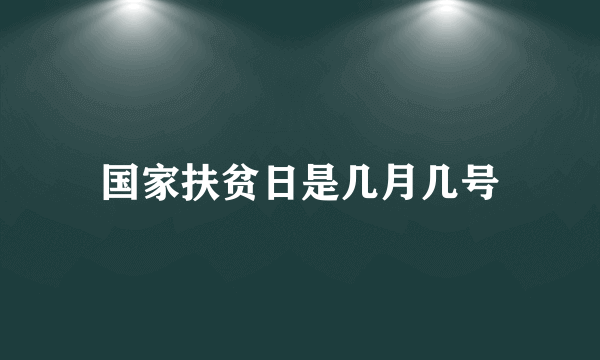 国家扶贫日是几月几号